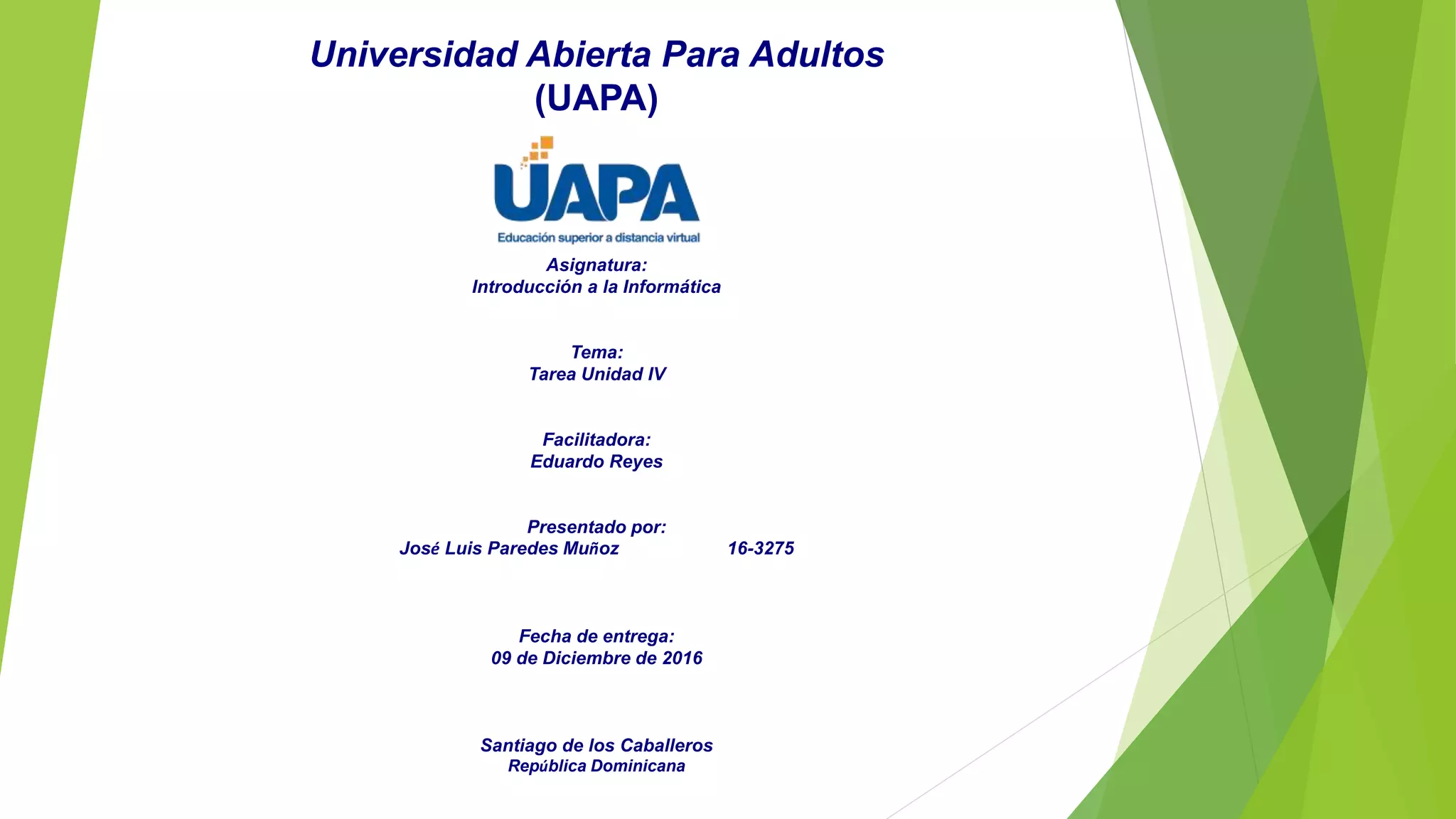 Universidad Abierta Para Adultos (UAPA)

UAPA
Educación superior a distancia virtual

Asignatura:
Introducción a la Informática

Tema:
Tarea Unidad IV

Facilitadora:
Eduardo Reyes

Presentado por:
José Luis Paredes Muñoz 16-3275

Fecha de entrega:
09 de Diciembre de 2016

Santiago de los Caballeros
República Dominicana